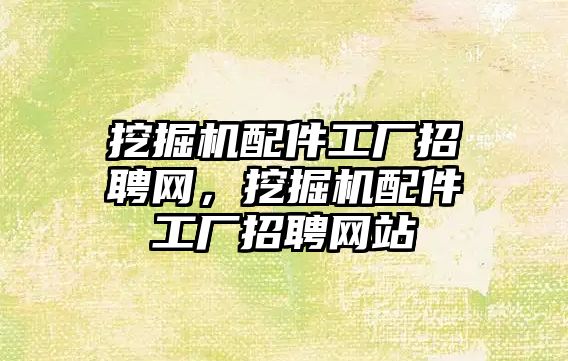 挖掘机配件工厂招聘网，挖掘机配件工厂招聘网站